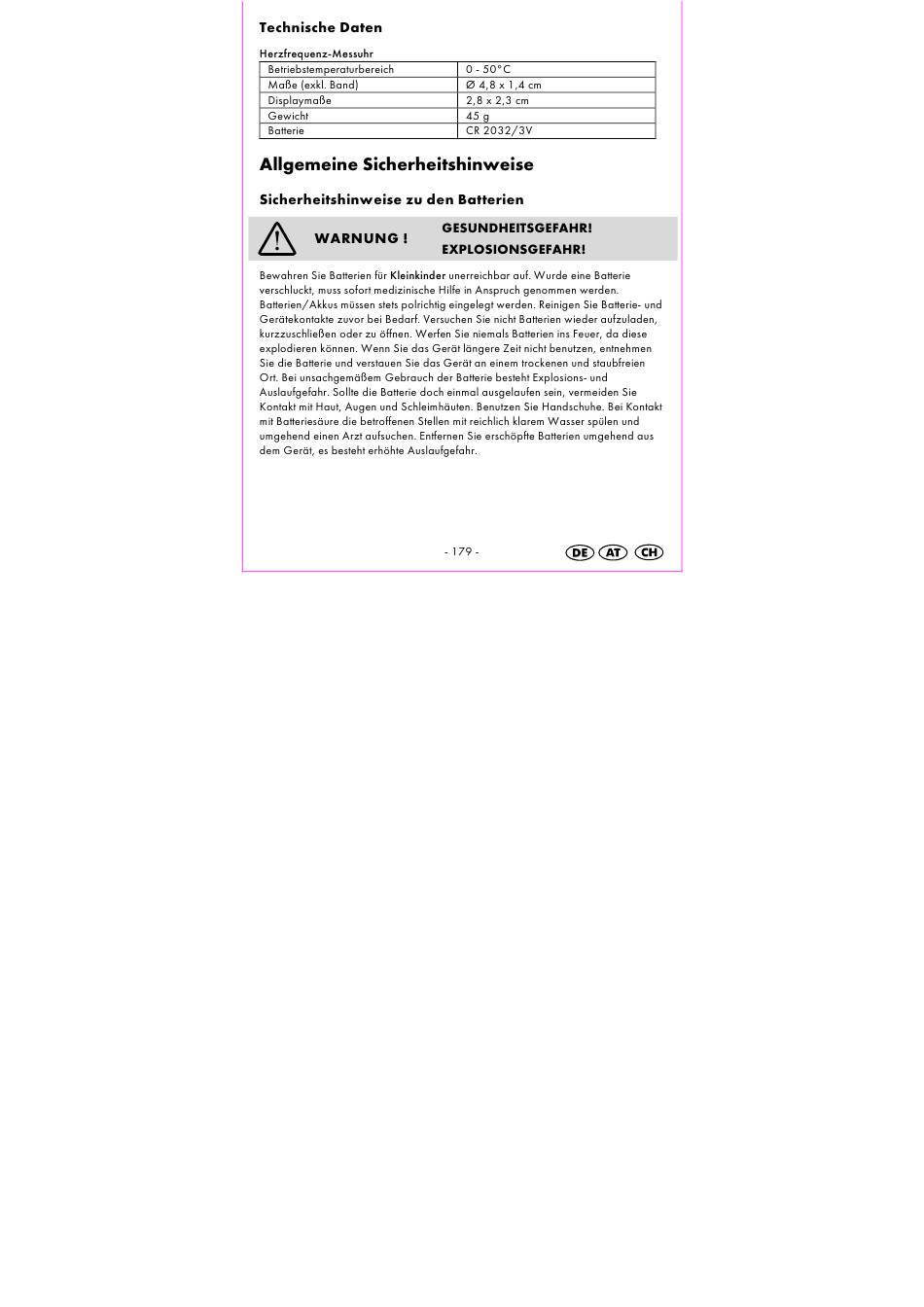 Technische Daten

Herzfrequenz-Messuhr

| Betriebstemperaturbereich | 0 - 50°C |
|---|---|
| Maße (exkl. Band) | Ø 4,8 x 1,4 cm |
| Displaymaße | 2,8 x 2,3 cm |
| Gewicht | 45 g |
| Batterie | CR 2032/3V |

Allgemeine Sicherheitshinweise

Sicherheitshinweise zu den Batterien

WARNUNG ! GESUNDHEITSGEFAHR! EXPLOSIONSGEFAHR!

Bewahren Sie Batterien für Kleinkinder unerreichbar auf. Wurde eine Batterie verschluckt, muss sofort medizinische Hilfe in Anspruch genommen werden. Batterien/Akkus müssen stets polrichtig eingelegt werden. Reinigen Sie Batterie- und Gerätekontakte zuvor bei Bedarf. Versuchen Sie nicht Batterien wieder aufzuladen, kurzzuschließen oder zu öffnen. Werfen Sie niemals Batterien ins Feuer, da diese explodieren können. Wenn Sie das Gerät längere Zeit nicht benutzen, entnehmen Sie die Batterie und verstauen Sie das Gerät an einem trockenen und staubfreien Ort. Bei unsachgemäßem Gebrauch der Batterie besteht Explosions- und Auslaufgefahr. Sollte die Batterie doch einmal ausgelaufen sein, vermeiden Sie Kontakt mit Haut, Augen und Schleimhäuten. Benutzen Sie Handschuhe. Bei Kontakt mit Batteriesäure die betroffenen Stellen mit reichlich klarem Wasser spülen und umgehend einen Arzt aufsuchen. Entfernen Sie erschöpfte Batterien umgehend aus dem Gerät, es besteht erhöhte Auslaufgefahr.

- 179 -

DE AT CH